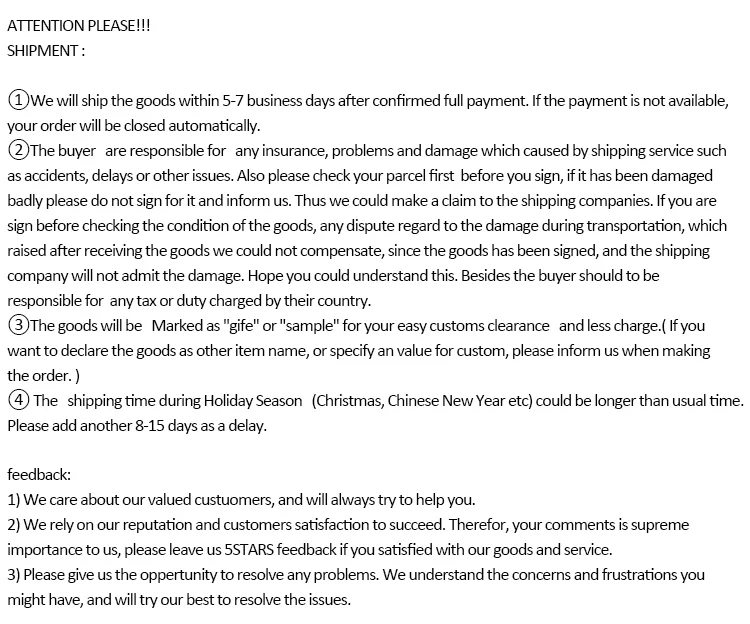 ATTENTION PLEASE!!!
SHIPMENT :

①We will ship the goods within 5-7 business days after confirmed full payment. If the payment is not available, your order will be closed automatically.
②The buyer are responsible for any insurance, problems and damage which caused by shipping service such as accidents, delays or other issues. Also please check your parcel first before you sign, if it has been damaged badly please do not sign for it and inform us. Thus we could make a claim to the shipping companies. If you are sign before checking the condition of the goods, any dispute regard to the damage during transportation, which raised after receiving the goods we could not compensate, since the goods has been signed, and the shipping company will not admit the damage. Hope you could understand this. Besides the buyer should to be responsible for any tax or duty charged by their country.
③The goods will be Marked as "gife" or "sample" for your easy customs clearance and less charge.( If you want to declare the goods as other item name, or specify an value for custom, please inform us when making the order. )
④ The shipping time during Holiday Season (Christmas, Chinese New Year etc) could be longer than usual time. Please add another 8-15 days as a delay.

feedback:
1) We care about our valued custuomers, and will always try to help you.
2) We rely on our reputation and customers satisfaction to succeed. Therefor, your comments is supreme importance to us, please leave us 5STARS feedback if you satisfied with our goods and service.
3) Please give us the oppertunity to resolve any problems. We understand the concerns and frustrations you might have, and will try our best to resolve the issues.